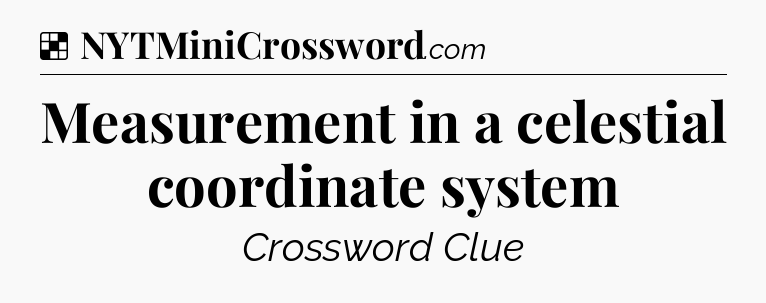 NYTMiniCrossword.com

Measurement in a celestial coordinate system

Crossword Clue